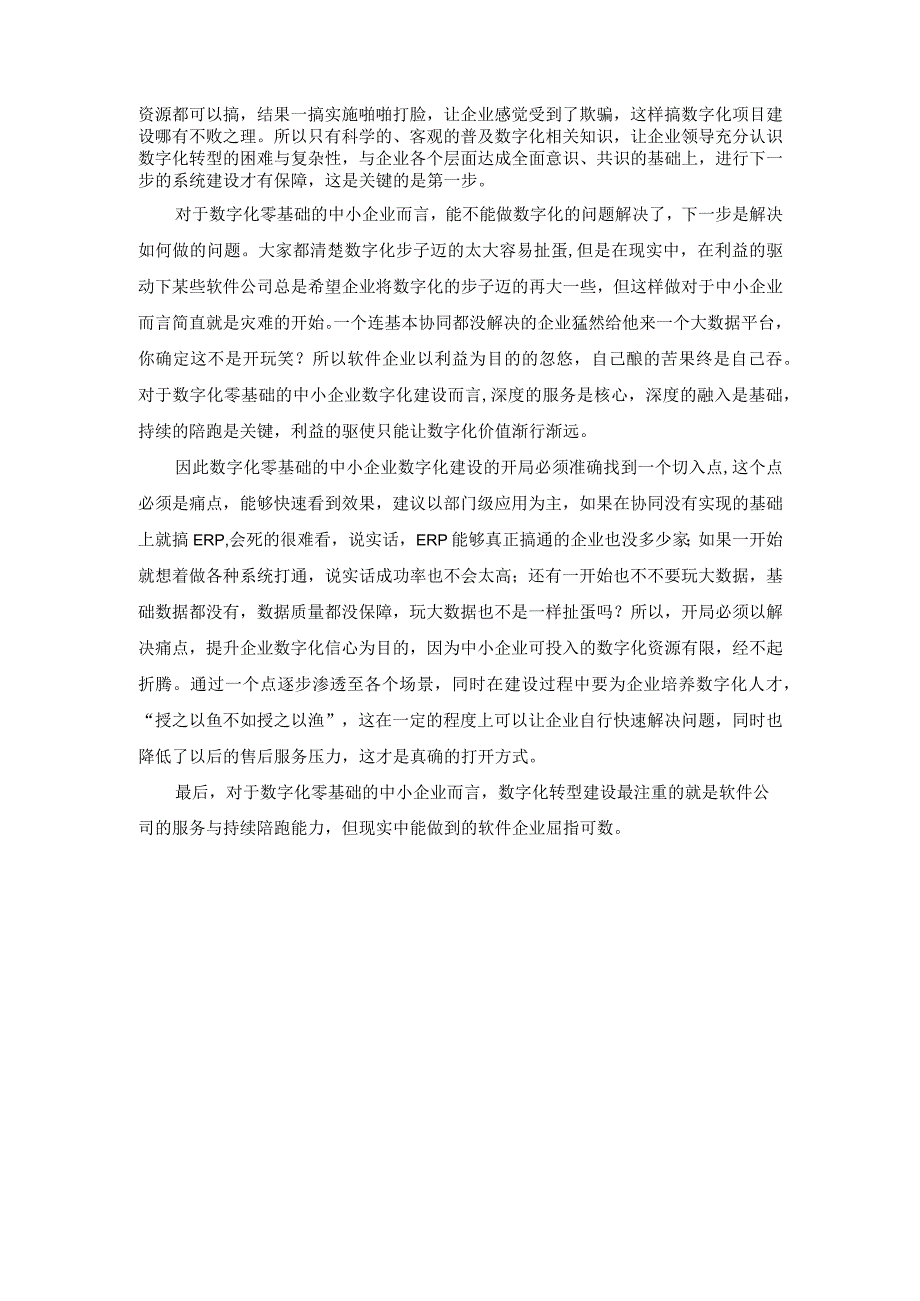 资源都可以搞，结果一搞实施啪啪打脸，让企业感觉受到了欺骗，这样搞数字化项目建设哪有不败之理。所以只有科学的、客观的普及数字化相关知识，让企业领导充分认识数字化转型的困难与复杂性，与企业各个层面达成全面意识、共识的基础上，进行下一步的系统建设才有保障，这是关键的是第一步。

对于数字化零基础的中小企业而言，能不能做数字化的问题解决了，下一步是解决如何做的问题。大家都清楚数字化步子迈的太大容易扯蛋,但是在现实中，在利益的驱动下某些软件公司总是希望企业将数字化的步子迈的再大一些，但这样做对于中小企业而言简直就是灾难的开始。一个连基本协同都没解决的企业猛然给他来一个大数据平台，你确定这不是开玩笑？所以软件企业以利益为目的的忽悠，自己酿的苦果终是自己吞。对于数字化零基础的中小企业数字化建设而言,深度的服务是核心，深度的融入是基础，持续的陪跑是关键，利益的驱使只能让数字化价值渐行渐远。

因此数字化零基础的中小企业数字化建设的开局必须准确找到一个切入点,这个点必须是痛点，能够快速看到效果，建议以部门级应用为主，如果在协同没有实现的基础上就搞ERP,会死的很难看，说实话，ERP能够真正搞通的企业也没多少家;如果一开始就想着做各种系统打通，说实话成功率也不会太高；还有一开始也不要玩大数据，基础数据都没有，数据质量都没保障，玩大数据也不是一样扯蛋吗？所以，开局必须以解决痛点，提升企业数字化信心为目的，因为中小企业可投入的数字化资源有限，经不起折腾。通过一个点逐步渗透至各个场景，同时在建设过程中要为企业培养数字化人才，“授之以鱼不如授之以渔”，这在一定的程度上可以让企业自行快速解决问题，同时也降低了以后的售后服务压力，这才是真确的打开方式。

最后，对于数字化零基础的中小企业而言，数字化转型建设最注重的就是软件公司的服务与持续陪跑能力，但现实中能做到的软件企业屈指可数。